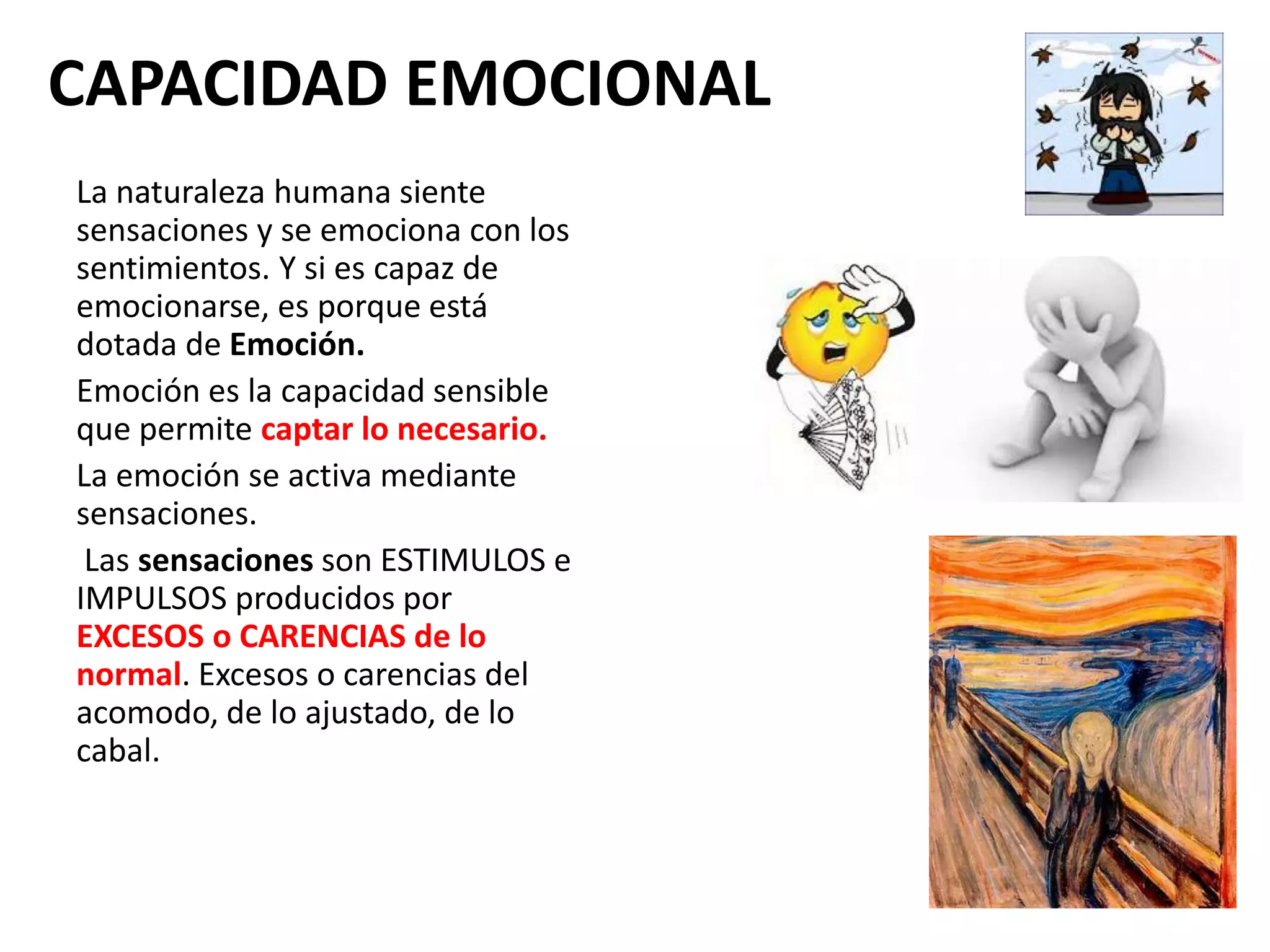 CAPACIDAD EMOCIONAL

La naturaleza humana siente sensaciones y se emociona con los sentimientos. Y si es capaz de emocionarse, es porque está dotada de Emoción.

Emoción es la capacidad sensible que permite captar lo necesario.

La emoción se activa mediante sensaciones.

Las sensaciones son ESTIMULOS e IMPULSOS producidos por EXCESOS o CARENCIAS de lo normal. Excesos o carencias del acomodo, de lo ajustado, de lo cabal.